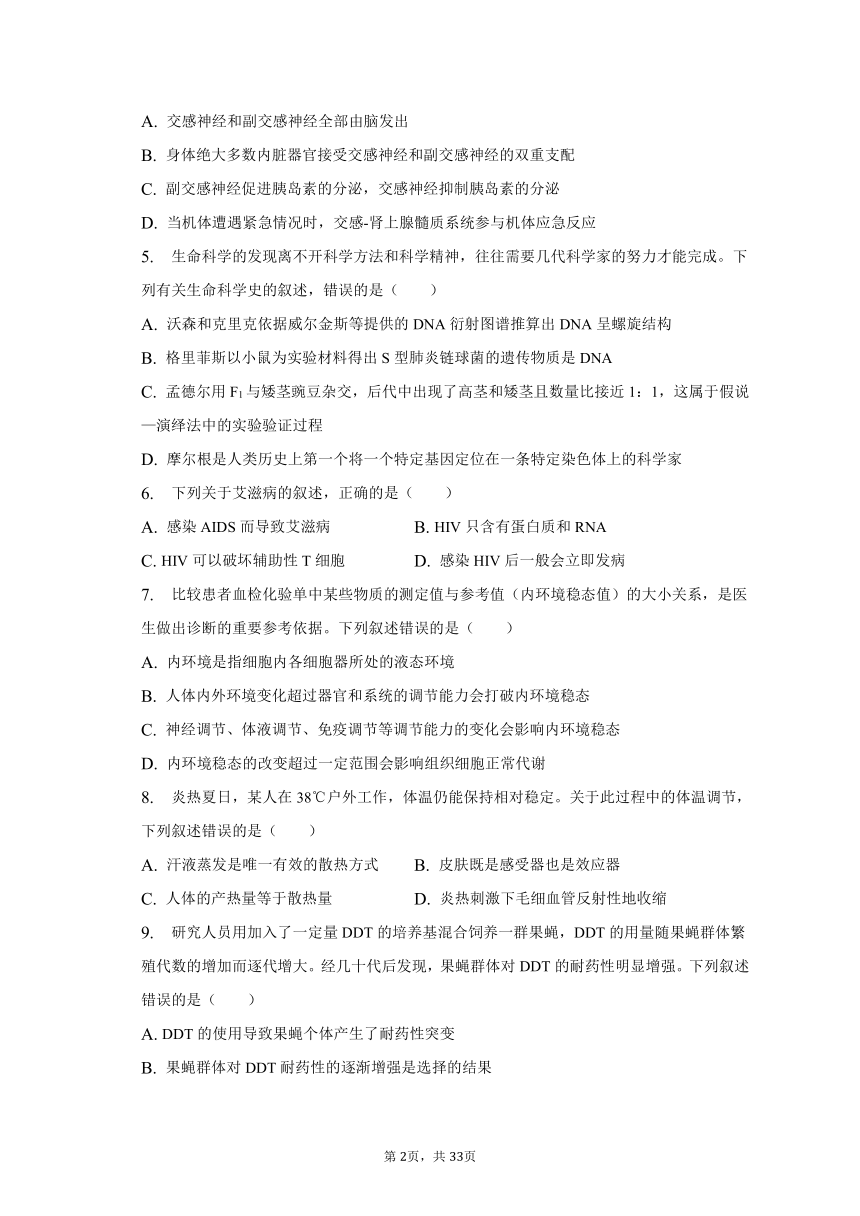 A. 交感神经和副交感神经全部由脑发出

B. 身体绝大多数内脏器官接受交感神经和副交感神经的双重支配

C. 副交感神经促进胰岛素的分泌，交感神经抑制胰岛素的分泌

D. 当机体遭遇紧急情况时，交感-肾上腺髓质系统参与机体应急反应

5. 生命科学的发现离不开科学方法和科学精神，往往需要几代科学家的努力才能完成。下列有关生命科学史的叙述，错误的是（　　）

A. 沃森和克里克依据威尔金斯等提供的 DNA 衍射图谱推算出 DNA 呈螺旋结构

B. 格里菲斯以小鼠为实验材料得出 S 型肺炎链球菌的遗传物质是 DNA

C. 孟德尔用 $F_1$ 与矮茎豌豆杂交，后代中出现了高茎和矮茎且数量比接近 1：1，这属于假说—演绎法中的实验验证过程

D. 摩尔根是人类历史上第一个将一个特定基因定位在一条特定染色体上的科学家

6. 下列关于艾滋病的叙述，正确的是（　　）

A. 感染 AIDS 而导致艾滋病

B. HIV 只含有蛋白质和 RNA

C. HIV 可以破坏辅助性 T 细胞

D. 感染 HIV 后一般会立即发病

7. 比较患者血检化验单中某些物质的测定值与参考值（内环境稳态值）的大小关系，是医生做出诊断的重要参考依据。下列叙述错误的是（　　）

A. 内环境是指细胞内各细胞器所处的液态环境

B. 人体内外环境变化超过器官和系统的调节能力会打破内环境稳态

C. 神经调节、体液调节、免疫调节等调节能力的变化会影响内环境稳态

D. 内环境稳态的改变超过一定范围会影响组织细胞正常代谢

8. 炎热夏日，某人在 38℃户外工作，体温仍能保持相对稳定。关于此过程中的体温调节，下列叙述错误的是（　　）

A. 汗液蒸发是唯一有效的散热方式

B. 皮肤既是感受器也是效应器

C. 人体的产热量等于散热量

D. 炎热刺激下毛细血管反射性地收缩

9. 研究人员用加入了一定量 DDT 的培养基混合饲养一群果蝇，DDT 的用量随果蝇群体繁殖代数的增加而逐代增大。经几十代后发现，果蝇群体对 DDT 的耐药性明显增强。下列叙述错误的是（　　）

A. DDT 的使用导致果蝇个体产生了耐药性突变

B. 果蝇群体对 DDT 耐药性的逐渐增强是选择的结果

第 2页，共 33页